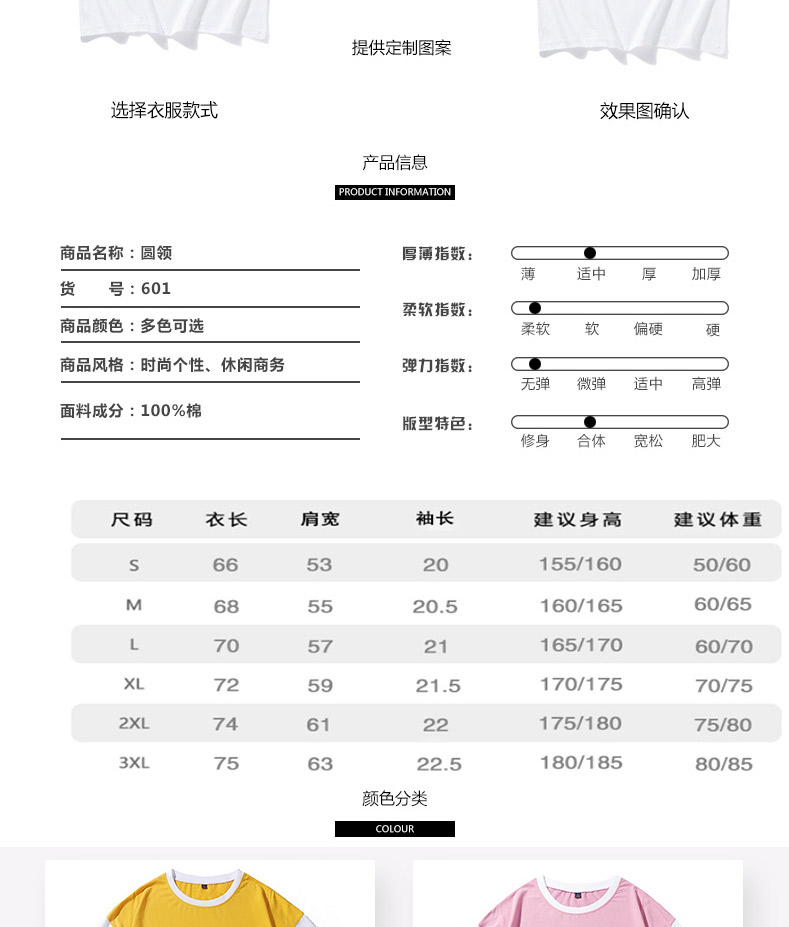 提供定制图案

选择衣服款式

效果图确认

产品信息

PRODUCT INFORMATION

商品名称：圆领

货　　号：601

商品颜色：多色可选

商品风格：时尚个性、休闲商务

面料成分：100%棉

厚薄指数：
薄　适中　厚　加厚

柔软指数：
柔软　软　偏硬　硬

弹力指数：
无弹　微弹　适中　高弹

版型特色：
修身　合体　宽松　肥大

| 尺码 | 衣长 | 肩宽 | 袖长 | 建议身高 | 建议体重 |
|---|---|---|---|---|---|
| S | 66 | 53 | 20 | 155/160 | 50/60 |
| M | 68 | 55 | 20.5 | 160/165 | 60/65 |
| L | 70 | 57 | 21 | 165/170 | 60/70 |
| XL | 72 | 59 | 21.5 | 170/175 | 70/75 |
| 2XL | 74 | 61 | 22 | 175/180 | 75/80 |
| 3XL | 75 | 63 | 22.5 | 180/185 | 80/85 |

颜色分类

COLOUR